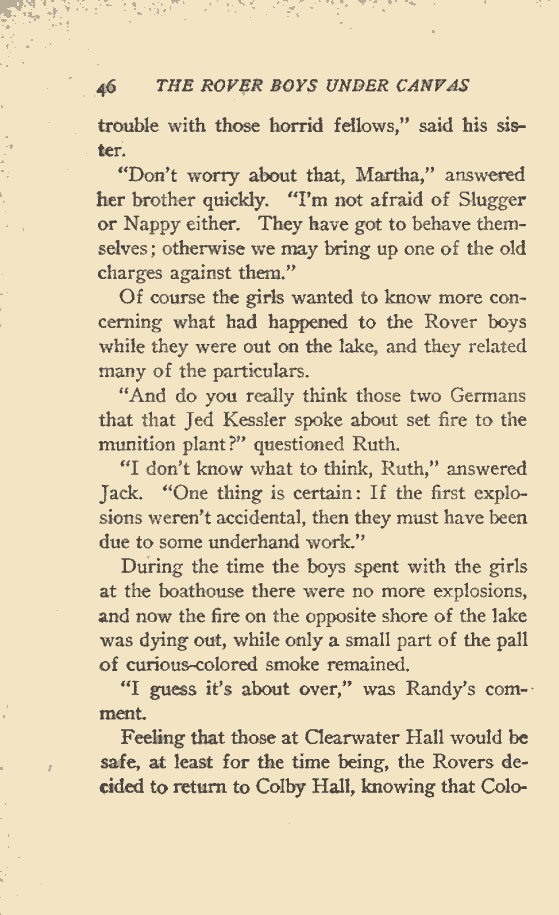 46 THE ROVER BOYS UNDER CANVAS

trouble with those horrid fellows," said his sister.

"Don't worry about that, Martha," answered her brother quickly. "I'm not afraid of Slugger or Nappy either. They have got to behave themselves; otherwise we may bring up one of the old charges against them."

Of course the girls wanted to know more concerning what had happened to the Rover boys while they were out on the lake, and they related many of the particulars.

"And do you really think those two Germans that that Jed Kessler spoke about set fire to the munition plant?" questioned Ruth.

"I don't know what to think, Ruth," answered Jack. "One thing is certain: If the first explosions weren't accidental, then they must have been due to some underhand work."

During the time the boys spent with the girls at the boathouse there were no more explosions, and now the fire on the opposite shore of the lake was dying out, while only a small part of the pall of curious-colored smoke remained.

"I guess it's about over," was Randy's comment.

Feeling that those at Clearwater Hall would be safe, at least for the time being, the Rovers decided to return to Colby Hall, knowing that Colo-